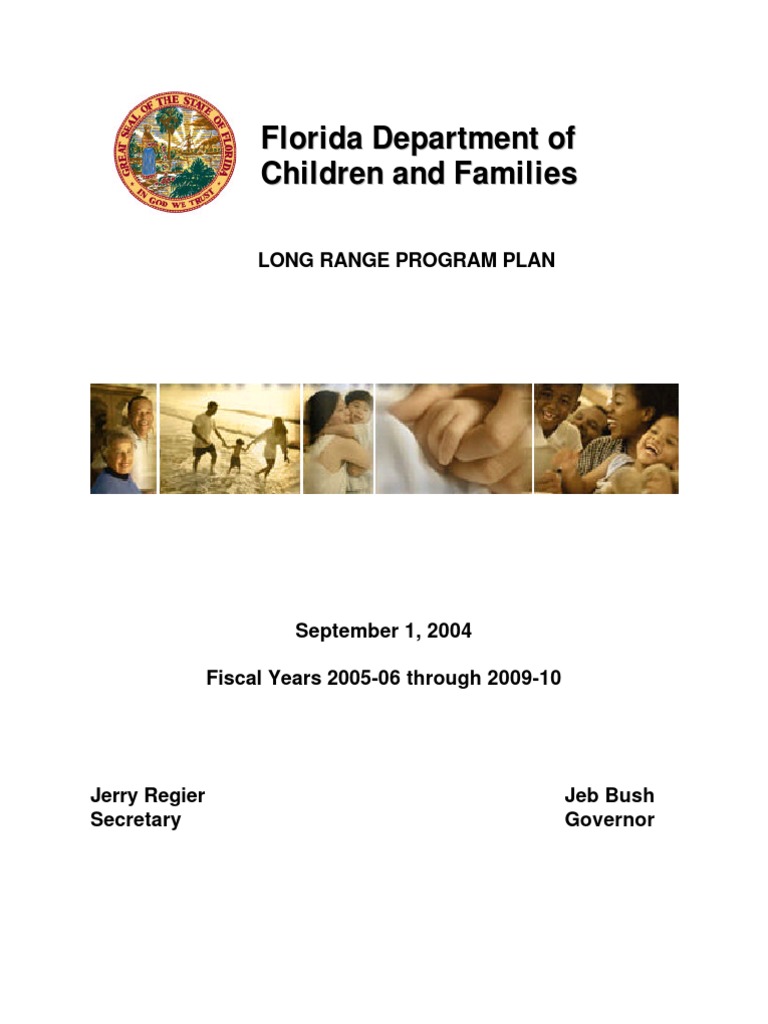 GREAT SEAL OF THE STATE OF FLORIDA
IN GOD WE TRUST

Florida Department of Children and Families

LONG RANGE PROGRAM PLAN

September 1, 2004

Fiscal Years 2005-06 through 2009-10

Jerry Regier
Secretary

Jeb Bush
Governor